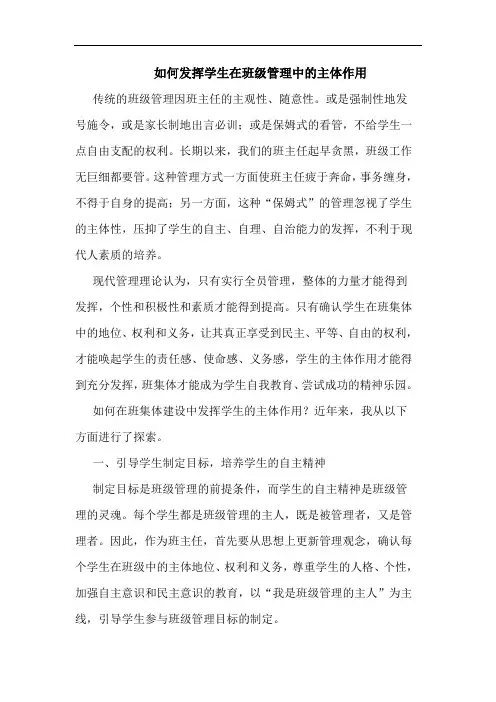 如何发挥学生在班级管理中的主体作用

传统的班级管理因班主任的主观性、随意性。或是强制性地发号施令，或是家长制地出言必训；或是保姆式的看管，不给学生一点自由支配的权利。长期以来，我们的班主任起早贪黑，班级工作无巨细都要管。这种管理方式一方面使班主任疲于奔命，事务缠身，不得于自身的提高；另一方面，这种“保姆式”的管理忽视了学生的主体性，压抑了学生的自主、自理、自治能力的发挥，不利于现代人素质的培养。

现代管理理论认为，只有实行全员管理，整体的力量才能得到发挥，个性和积极性和素质才能得到提高。只有确认学生在班集体中的地位、权利和义务，让其真正享受到民主、平等、自由的权利，才能唤起学生的责任感、使命感、义务感，学生的主体作用才能得到充分发挥，班集体才能成为学生自我教育、尝试成功的精神乐园。

如何在班集体建设中发挥学生的主体作用？近年来，我从以下方面进行了探索。

一、引导学生制定目标，培养学生的自主精神

制定目标是班级管理的前提条件，而学生的自主精神是班级管理的灵魂。每个学生都是班级管理的主人，既是被管理者，又是管理者。因此，作为班主任，首先要从思想上更新管理观念，确认每个学生在班级中的主体地位、权利和义务，尊重学生的人格、个性，加强自主意识和民主意识的教育，以“我是班级管理的主人”为主线，引导学生参与班级管理目标的制定。